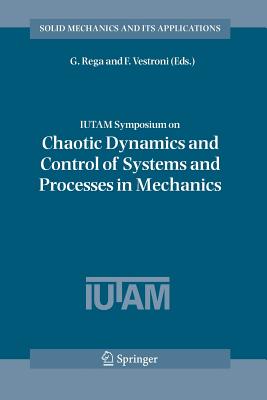 SOLID MECHANICS AND ITS APPLICATIONS

G. Rega and F. Vestroni (Eds.)

IUTAM Symposium on
Chaotic Dynamics and Control of Systems and Processes in Mechanics

IUTAM

Springer